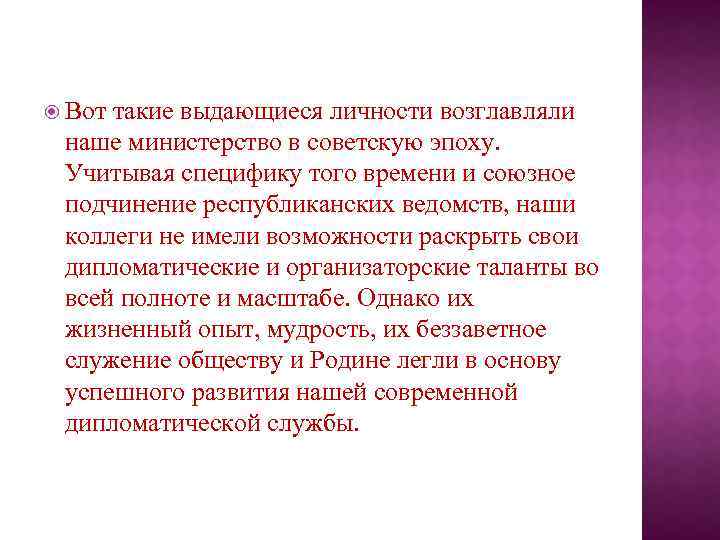 Вот такие выдающиеся личности возглавляли наше министерство в советскую эпоху. Учитывая специфику того времени и союзное подчинение республиканских ведомств, наши коллеги не имели возможности раскрыть свои дипломатические и организаторские таланты во всей полноте и масштабе. Однако их жизненный опыт, мудрость, их беззаветное служение обществу и Родине легли в основу успешного развития нашей современной дипломатической службы.